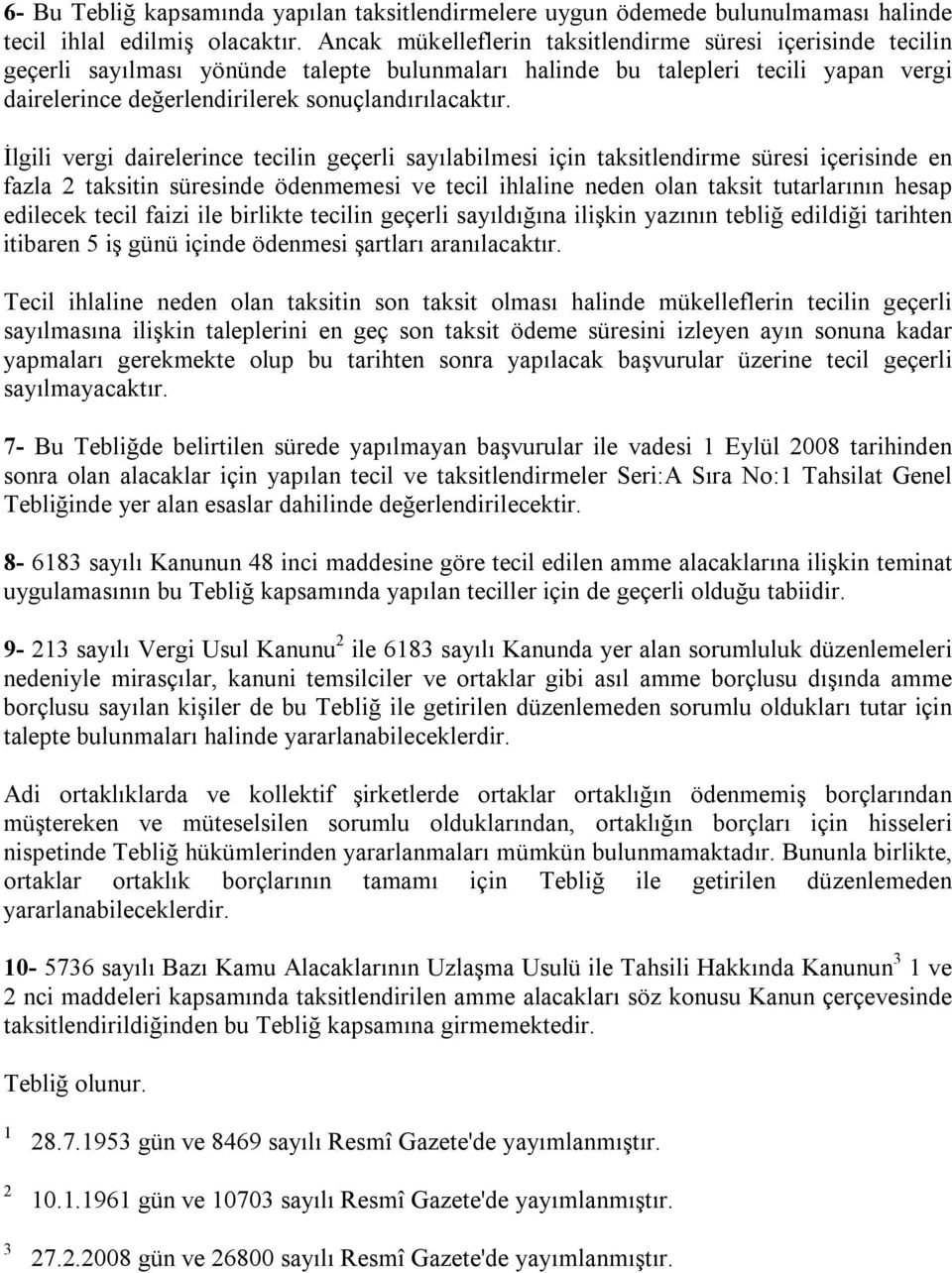 6- Bu Tebliğ kapsamında yapılan taksitlendirmelere uygun ödemede bulunulmaması halinde tecil ihlal edilmiş olacaktır. Ancak mükelleflerin taksitlendirme süresi içerisinde tecilin geçerli sayılması yönünde talepte bulunmaları halinde bu talepleri tecili yapan vergi dairelerince değerlendirilerek sonuçlandırılacaktır.

İlgili vergi dairelerince tecilin geçerli sayılabilmesi için taksitlendirme süresi içerisinde en fazla 2 taksitin süresinde ödenmemesi ve tecil ihlaline neden olan taksit tutarlarının hesap edilecek tecil faizi ile birlikte tecilin geçerli sayıldığına ilişkin yazının tebliğ edildiği tarihten itibaren 5 iş günü içinde ödenmesi şartları aranılacaktır.

Tecil ihlaline neden olan taksitin son taksit olması halinde mükelleflerin tecilin geçerli sayılmasına ilişkin taleplerini en geç son taksit ödeme süresini izleyen ayın sonuna kadar yapmaları gerekmekte olup bu tarihten sonra yapılacak başvurular üzerine tecil geçerli sayılmayacaktır.

7- Bu Tebliğde belirtilen sürede yapılmayan başvurular ile vadesi 1 Eylül 2008 tarihinden sonra olan alacaklar için yapılan tecil ve taksitlendirmeler Seri:A Sıra No:1 Tahsilat Genel Tebliğinde yer alan esaslar dahilinde değerlendirilecektir.

8- 6183 sayılı Kanunun 48 inci maddesine göre tecil edilen amme alacaklarına ilişkin teminat uygulamasının bu Tebliğ kapsamında yapılan teciller için de geçerli olduğu tabiidir.

9- 213 sayılı Vergi Usul Kanunu$^2$ ile 6183 sayılı Kanunda yer alan sorumluluk düzenlemeleri nedeniyle mirasçılar, kanuni temsilciler ve ortaklar gibi asıl amme borçlusu dışında amme borçlusu sayılan kişiler de bu Tebliğ ile getirilen düzenlemeden sorumlu oldukları tutar için talepte bulunmaları halinde yararlanabileceklerdir.

Adi ortaklıklarda ve kollektif şirketlerde ortaklar ortaklığın ödenmemiş borçlarından müştereken ve müteselsilen sorumlu olduklarından, ortaklığın borçları için hisseleri nispetinde Tebliğ hükümlerinden yararlanmaları mümkün bulunmamaktadır. Bununla birlikte, ortaklar ortaklık borçlarının tamamı için Tebliğ ile getirilen düzenlemeden yararlanabileceklerdir.

10- 5736 sayılı Bazı Kamu Alacaklarının Uzlaşma Usulü ile Tahsili Hakkında Kanunun$^3$ 1 ve 2 nci maddeleri kapsamında taksitlendirilen amme alacakları söz konusu Kanun çerçevesinde taksitlendirildiğinden bu Tebliğ kapsamına girmemektedir.

Tebliğ olunur.

$^1$ 28.7.1953 gün ve 8469 sayılı Resmî Gazete'de yayımlanmıştır.

$^2$ 10.1.1961 gün ve 10703 sayılı Resmî Gazete'de yayımlanmıştır.

$^3$ 27.2.2008 gün ve 26800 sayılı Resmî Gazete'de yayımlanmıştır.